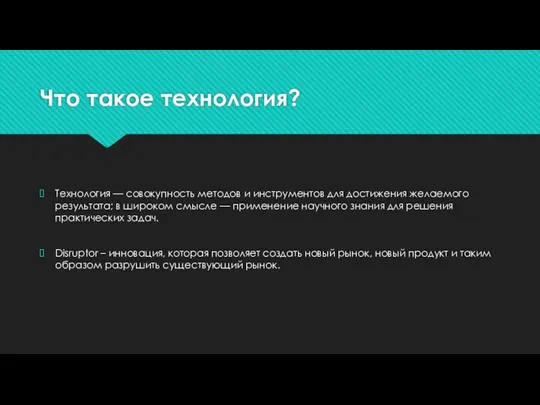 Что такое технология?

Технология — совокупность методов и инструментов для достижения желаемого результата; в широком смысле — применение научного знания для решения практических задач.

Disruptor – инновация, которая позволяет создать новый рынок, новый продукт и таким образом разрушить существующий рынок.